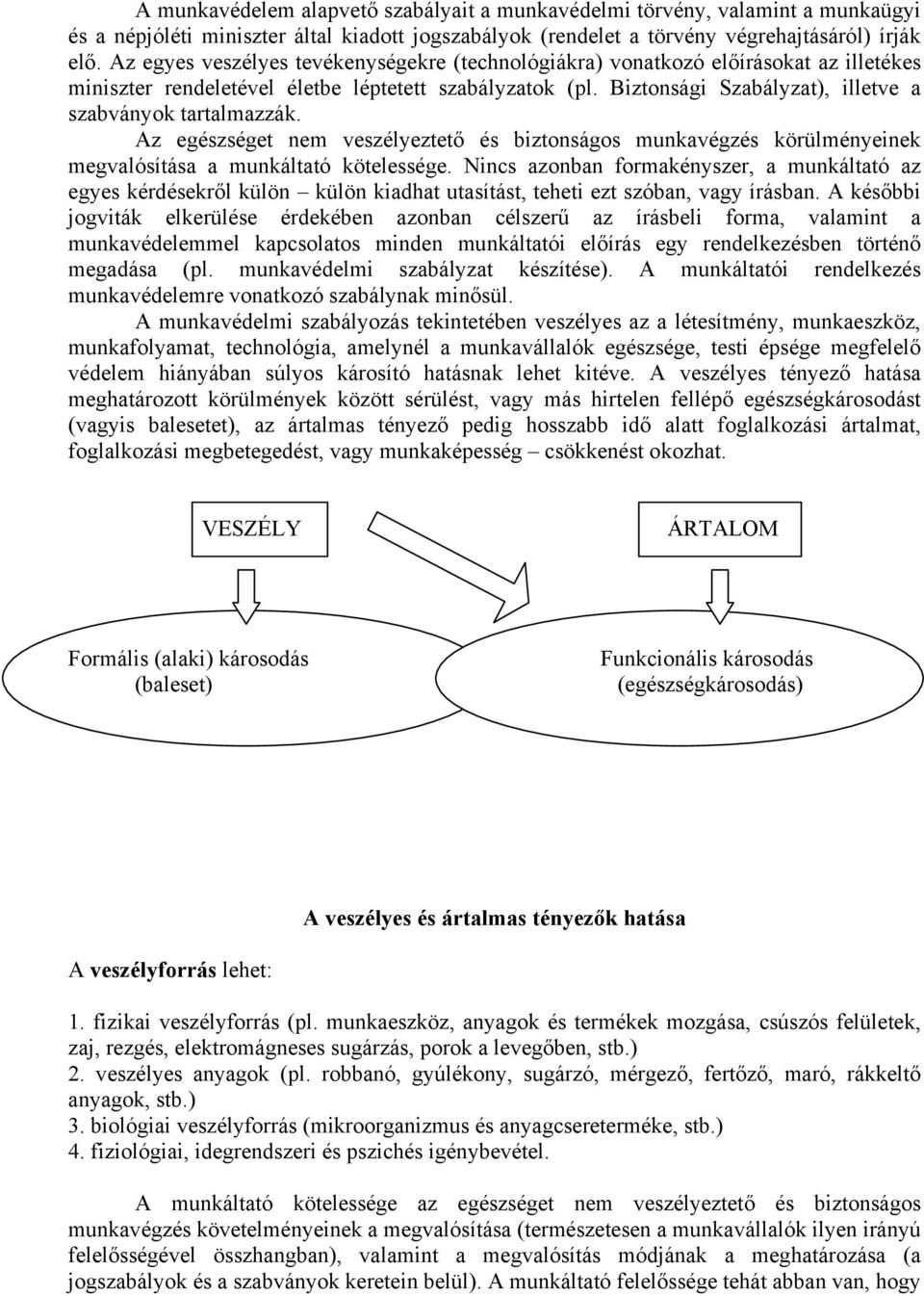 A munkavédelem alapvető szabályait a munkavédelmi törvény, valamint a munkaügyi és a népjóléti miniszter által kiadott jogszabályok (rendelet a törvény végrehajtásáról) írják elő. Az egyes veszélyes tevékenységekre (technológiákra) vonatkozó előírásokat az illetékes miniszter rendeletével életbe léptetett szabályzatok (pl. Biztonsági Szabályzat), illetve a szabványok tartalmazzák.

Az egészséget nem veszélyeztető és biztonságos munkavégzés körülményeinek megvalósítása a munkáltató kötelessége. Nincs azonban formakényszer, a munkáltató az egyes kérdésekről külön – külön kiadhat utasítást, teheti ezt szóban, vagy írásban. A későbbi jogviták elkerülése érdekében azonban célszerű az írásbeli forma, valamint a munkavédelemmel kapcsolatos minden munkáltatói előírás egy rendelkezésben történő megadása (pl. munkavédelmi szabályzat készítése). A munkáltatói rendelkezés munkavédelemre vonatkozó szabálynak minősül.

A munkavédelmi szabályozás tekintetében veszélyes az a létesítmény, munkaeszköz, munkafolyamat, technológia, amelynél a munkavállalók egészsége, testi épsége megfelelő védelem hiányában súlyos károsító hatásnak lehet kitéve. A veszélyes tényező hatása meghatározott körülmények között sérülést, vagy más hirtelen fellépő egészségkárosodást (vagyis balesetet), az ártalmas tényező pedig hosszabb idő alatt foglalkozási ártalmat, foglalkozási megbetegedést, vagy munkaképesség – csökkenést okozhat.

VESZÉLY

ÁRTALOM

Formális (alaki) károsodás (baleset)

Funkcionális károsodás (egészségkárosodás)

A veszélyes és ártalmas tényezők hatása

A veszélyforrás lehet:

1. fizikai veszélyforrás (pl. munkaeszköz, anyagok és termékek mozgása, csúszós felületek, zaj, rezgés, elektromágneses sugárzás, porok a levegőben, stb.)
2. veszélyes anyagok (pl. robbanó, gyúlékony, sugárzó, mérgező, fertőző, maró, rákkeltő anyagok, stb.)
3. biológiai veszélyforrás (mikroorganizmus és anyagcsereterméke, stb.)
4. fiziológiai, idegrendszeri és pszichés igénybevétel.

A munkáltató kötelessége az egészséget nem veszélyeztető és biztonságos munkavégzés követelményeinek a megvalósítása (természetesen a munkavállalók ilyen irányú felelősségével összhangban), valamint a megvalósítás módjának a meghatározása (a jogszabályok és a szabványok keretein belül). A munkáltató felelőssége tehát abban van, hogy